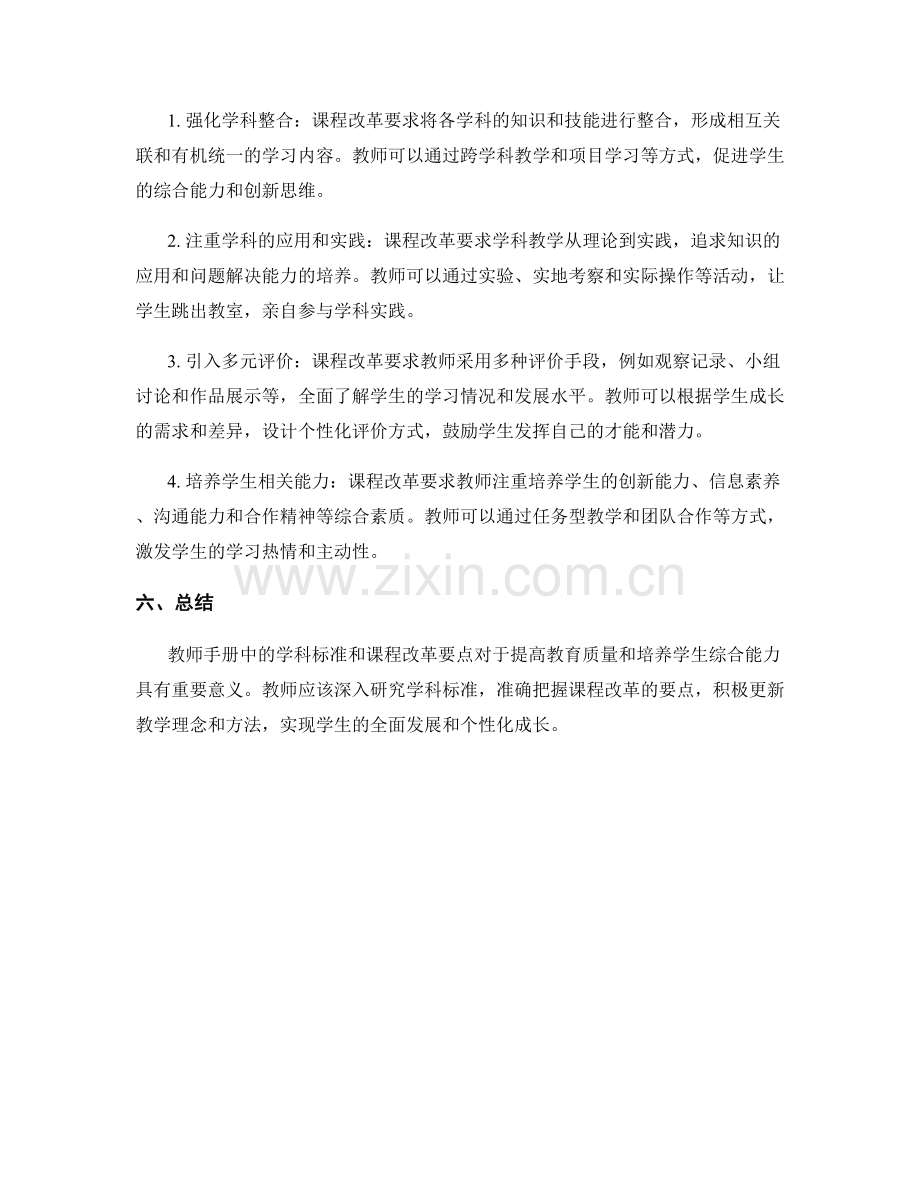 1. 强化学科整合：课程改革要求将各学科的知识和技能进行整合，形成相互关联和有机统一的学习内容。教师可以通过跨学科教学和项目学习等方式，促进学生的综合能力和创新思维。

2. 注重学科的应用和实践：课程改革要求学科教学从理论到实践，追求知识的应用和问题解决能力的培养。教师可以通过实验、实地考察和实际操作等活动，让学生跳出教室，亲自参与学科实践。

3. 引入多元评价：课程改革要求教师采用多种评价手段，例如观察记录、小组讨论和作品展示等，全面了解学生的学习情况和发展水平。教师可以根据学生成长的需求和差异，设计个性化评价方式，鼓励学生发挥自己的才能和潜力。

4. 培养学生相关能力：课程改革要求教师注重培养学生的创新能力、信息素养、沟通能力和合作精神等综合素质。教师可以通过任务型教学和团队合作等方式，激发学生的学习热情和主动性。

www.zixin.com.cn

六、总结

教师手册中的学科标准和课程改革要点对于提高教育质量和培养学生综合能力具有重要意义。教师应该深入研究学科标准，准确把握课程改革的要点，积极更新教学理念和方法，实现学生的全面发展和个性化成长。